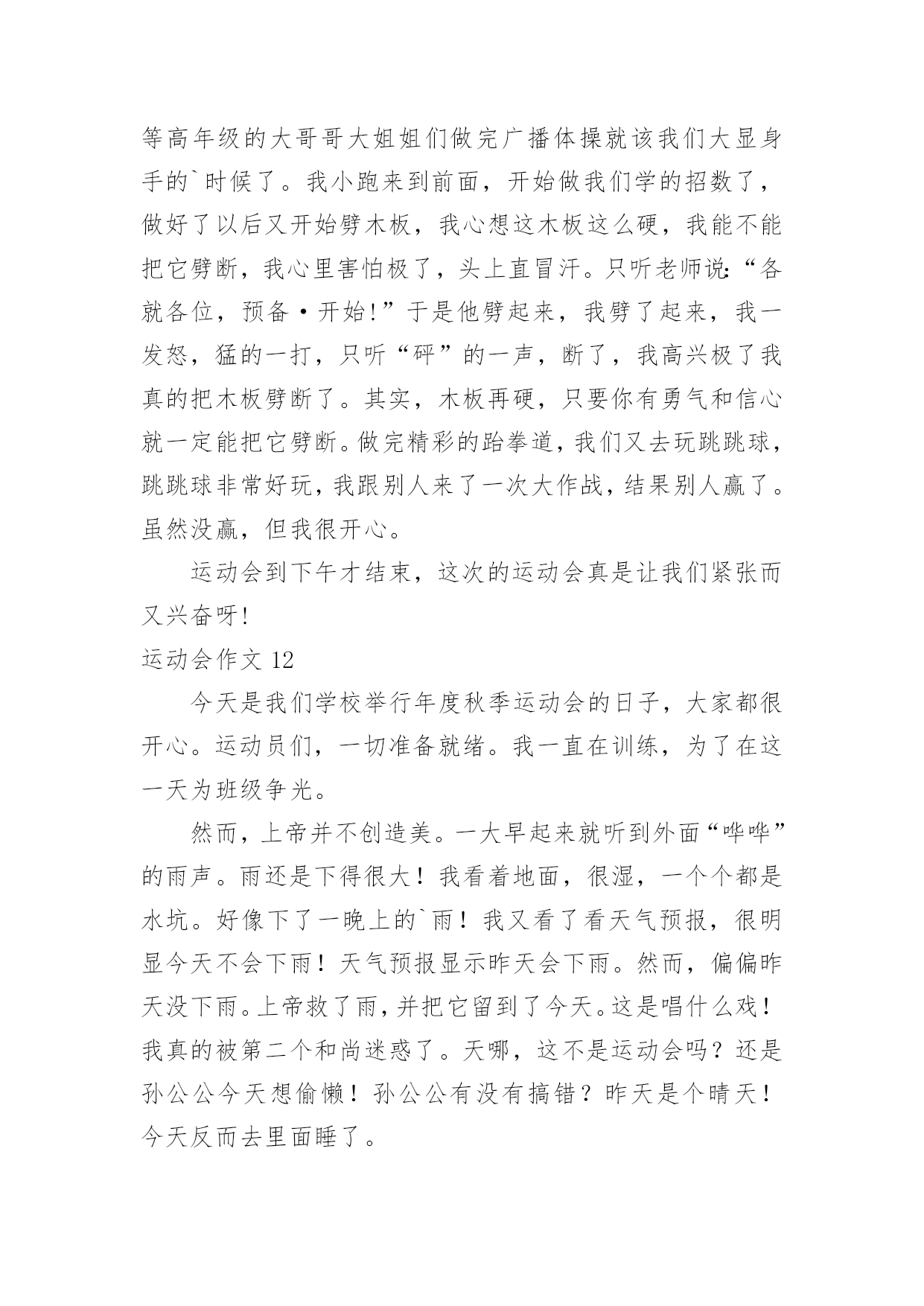 等高年级的大哥哥大姐姐们做完广播体操就该我们大显身手的`时候了。我小跑来到前面，开始做我们学的招数了，做好了以后又开始劈木板，我心想这木板这么硬，我能不能把它劈断，我心里害怕极了，头上直冒汗。只听老师说:“各就各位，预备·开始!”于是他劈起来，我劈了起来，我一发怒，猛的一打，只听“砰”的一声，断了，我高兴极了我真的把木板劈断了。其实，木板再硬，只要你有勇气和信心就一定能把它劈断。做完精彩的跆拳道，我们又去玩跳跳球，跳跳球非常好玩，我跟别人来了一次大作战，结果别人赢了。虽然没赢，但我很开心。

运动会到下午才结束，这次的运动会真是让我们紧张而又兴奋呀!

运动会作文 12

今天是我们学校举行年度秋季运动会的日子，大家都很开心。运动员们，一切准备就绪。我一直在训练，为了在这一天为班级争光。

然而，上帝并不创造美。一大早起来就听到外面“哗哗”的雨声。雨还是下得很大！我看着地面，很湿，一个个都是水坑。好像下了一晚上的`雨！我又看了看天气预报，很明显今天不会下雨！天气预报显示昨天会下雨。然而，偏偏昨天没下雨。上帝救了雨，并把它留到了今天。这是唱什么戏！我真的被第二个和尚迷惑了。天哪，这不是运动会吗？还是孙公公今天想偷懒！孙公公有没有搞错？昨天是个晴天！今天反而去里面睡了。